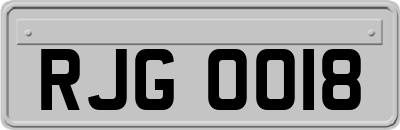 RJG 0018